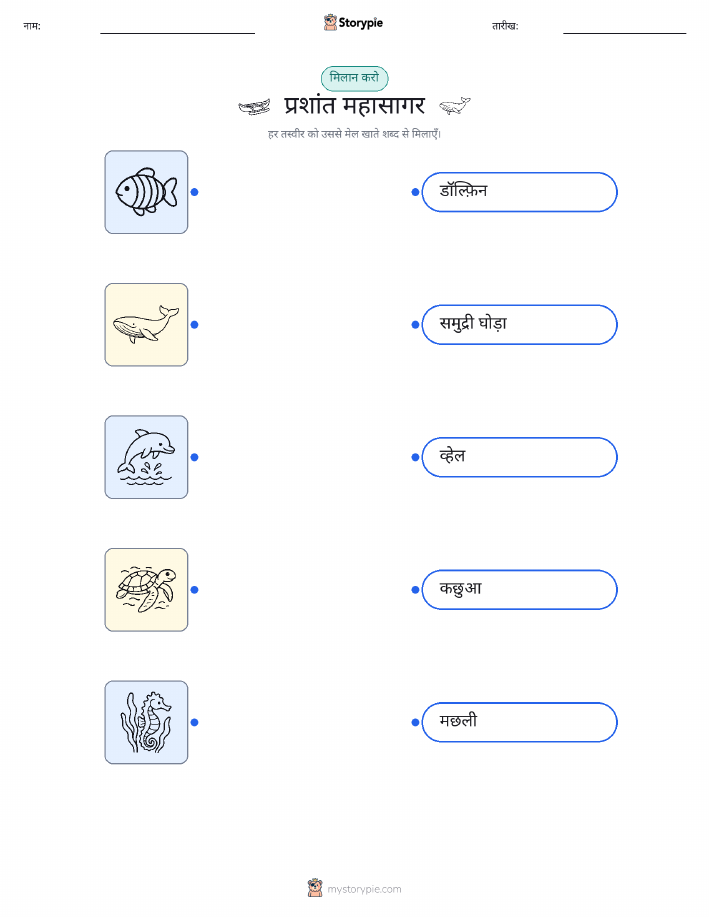 नाम: ____ Storypie तारीख: ____

मिलान करो

प्रशांत महासागर

हर तस्वीर को उससे मेल खाते शब्द से मिलाएँ।

डॉल्फ़िन

समुद्री घोड़ा

व्हेल

कछुआ

मछली

mystorypie.com